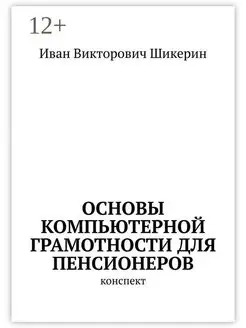 12+

Иван Викторович Шикерин

ОСНОВЫ КОМПЬЮТЕРНОЙ ГРАМОТНОСТИ ДЛЯ ПЕНСИОНЕРОВ

конспект